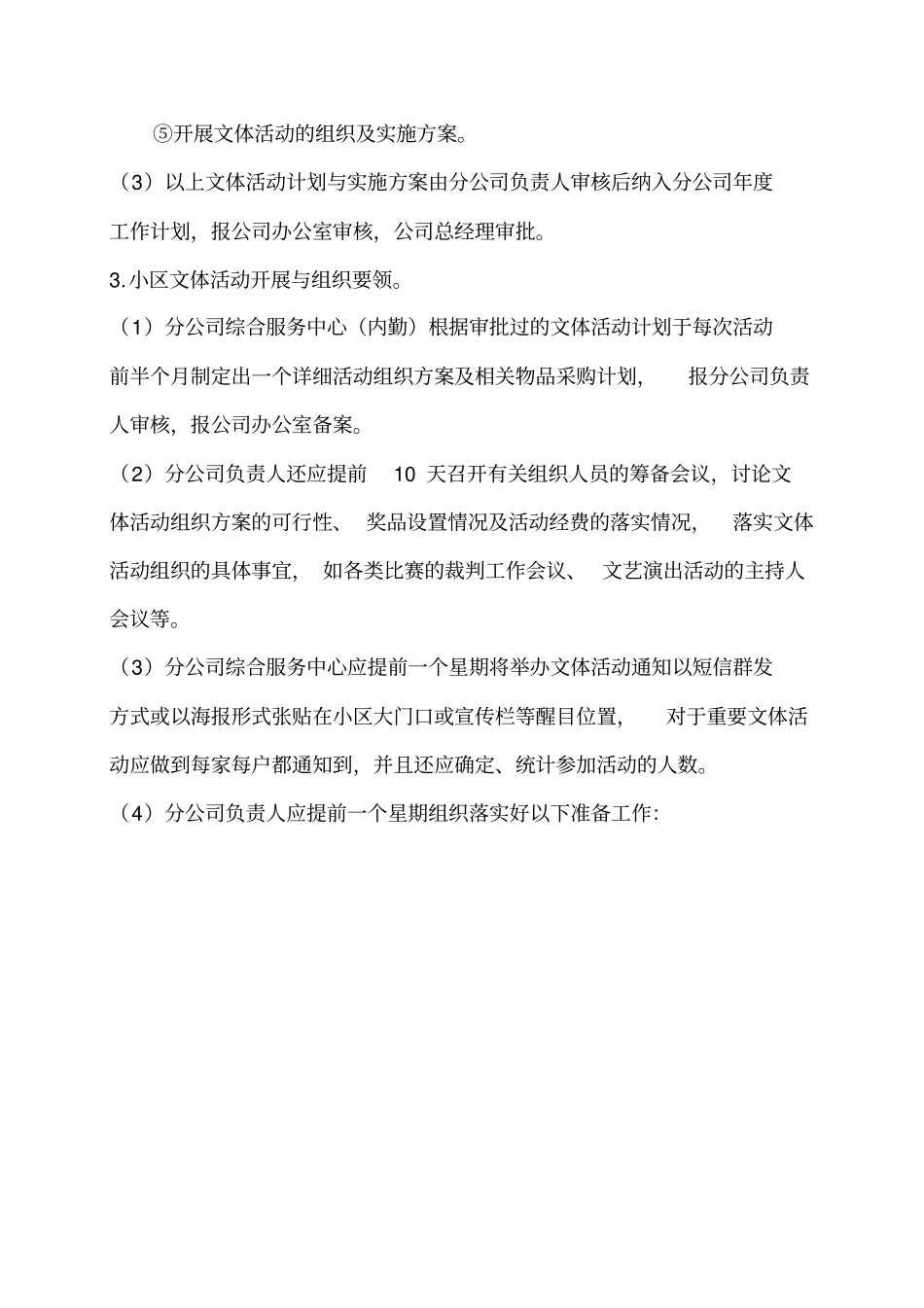 ⑤开展文体活动的组织及实施方案。

（3）以上文体活动计划与实施方案由分公司负责人审核后纳入分公司年度工作计划，报公司办公室审核，公司总经理审批。

3.小区文体活动开展与组织要领。

（1）分公司综合服务中心（内勤）根据审批过的文体活动计划于每次活动前半个月制定出一个详细活动组织方案及相关物品采购计划，报分公司负责人审核，报公司办公室备案。

（2）分公司负责人还应提前 10 天召开有关组织人员的筹备会议，讨论文体活动组织方案的可行性、奖品设置情况及活动经费的落实情况，落实文体活动组织的具体事宜，如各类比赛的裁判工作会议、文艺演出活动的主持人会议等。

（3）分公司综合服务中心应提前一个星期将举办文体活动通知以短信群发方式或以海报形式张贴在小区大门口或宣传栏等醒目位置，对于重要文体活动应做到每家每户都通知到，并且还应确定、统计参加活动的人数。

（4）分公司负责人应提前一个星期组织落实好以下准备工作：